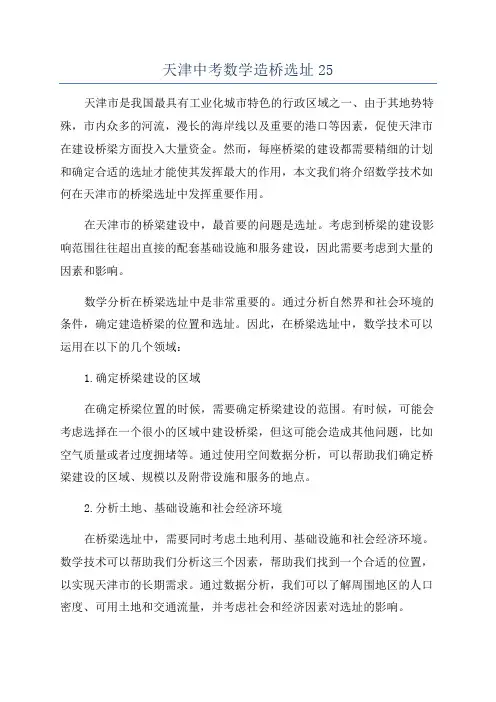 天津中考数学造桥选址 25

天津市是我国最具有工业化城市特色的行政区域之一、由于其地势特殊，市内众多的河流，漫长的海岸线以及重要的港口等因素，促使天津市在建设桥梁方面投入大量资金。然而，每座桥梁的建设都需要精细的计划和确定合适的选址才能使其发挥最大的作用，本文我们将介绍数学技术如何在天津市的桥梁选址中发挥重要作用。

在天津市的桥梁建设中，最首要的问题是选址。考虑到桥梁的建设影响范围往往超出直接的配套基础设施和服务建设，因此需要考虑到大量的因素和影响。

数学分析在桥梁选址中是非常重要的。通过分析自然界和社会环境的条件，确定建造桥梁的位置和选址。因此，在桥梁选址中，数学技术可以运用在以下的几个领域：

1.确定桥梁建设的区域

在确定桥梁位置的时候，需要确定桥梁建设的范围。有时候，可能会考虑选择在一个很小的区域中建设桥梁，但这可能会造成其他问题，比如空气质量或者过度拥堵等。通过使用空间数据分析，可以帮助我们确定桥梁建设的区域、规模以及附带设施和服务的地点。

2.分析土地、基础设施和社会经济环境

在桥梁选址中，需要同时考虑土地利用、基础设施和社会经济环境。数学技术可以帮助我们分析这三个因素，帮助我们找到一个合适的位置，以实现天津市的长期需求。通过数据分析，我们可以了解周围地区的人口密度、可用土地和交通流量，并考虑社会和经济因素对选址的影响。